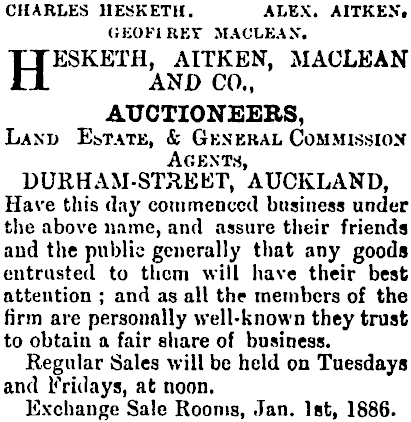 CHARLES HESKETH. ALEX. AITKEN. GEOFFREY MACLEAN.

HESKETH, AITKEN, MACLEAN AND CO.,

AUCTIONEERS,

LAND ESTATE, & GENERAL COMMISSION AGENTS,

DURHAM-STREET, AUCKLAND,

Have this day commenced business under the above name, and assure their friends and the public generally that any goods entrusted to them will have their best attention ; and as all the members of the firm are personally well-known they trust to obtain a fair share of business.

Regular Sales will be held on Tuesdays and Fridays, at noon.

Exchange Sale Rooms, Jan. 1st, 1886.